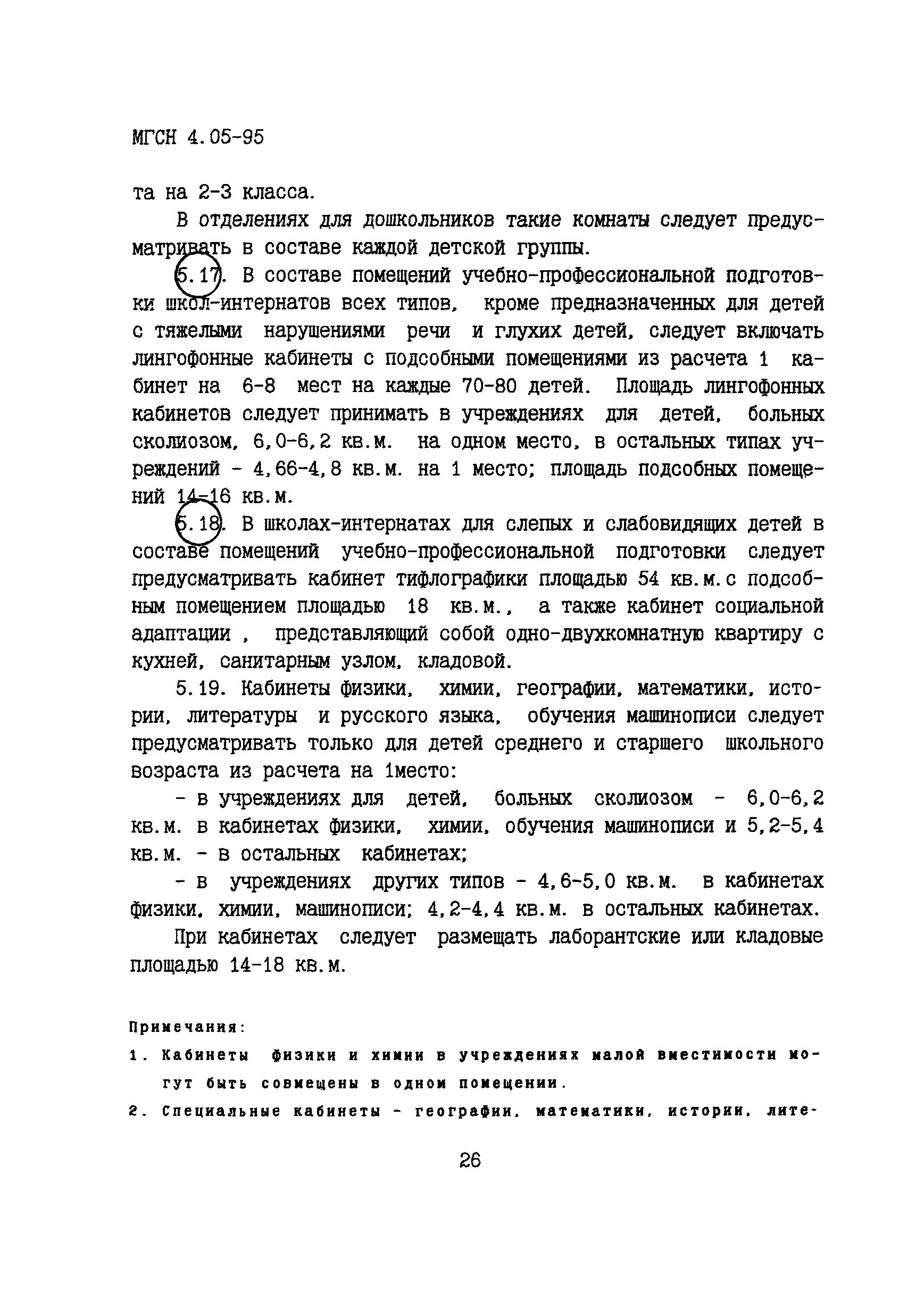 МГСН 4.05-95

та на 2-3 класса.

В отделениях для дошкольников такие комнаты следует предусматривать в составе каждой детской группы.

5.17. В составе помещений учебно-профессиональной подготовки школ-интернатов всех типов, кроме предназначенных для детей с тяжелыми нарушениями речи и глухих детей, следует включать лингофонные кабинеты с подсобными помещениями из расчета 1 кабинет на 6-8 мест на каждые 70-80 детей. Площадь лингофонных кабинетов следует принимать в учреждениях для детей, больных сколиозом, 6,0-6,2 кв.м. на одном место, в остальных типах учреждений - 4,66-4,8 кв.м. на 1 место; площадь подсобных помещений 14-16 кв.м.

5.18. В школах-интернатах для слепых и слабовидящих детей в составе помещений учебно-профессиональной подготовки следует предусматривать кабинет тифлографики площадью 54 кв.м.с подсобным помещением площадью 18 кв.м., а также кабинет социальной адаптации , представляющий собой одно-двухкомнатную квартиру с кухней, санитарным узлом, кладовой.

5.19. Кабинеты физики, химии, географии, математики, истории, литературы и русского языка, обучения машинописи следует предусматривать только для детей среднего и старшего школьного возраста из расчета на 1место:

- в учреждениях для детей, больных сколиозом - 6,0-6,2 кв.м. в кабинетах физики, химии, обучения машинописи и 5,2-5,4 кв.м. - в остальных кабинетах;

- в учреждениях других типов - 4,6-5,0 кв.м. в кабинетах физики, химии, машинописи; 4,2-4,4 кв.м. в остальных кабинетах.

При кабинетах следует размещать лаборантские или кладовые площадью 14-18 кв.м.

Примечания:
1. Кабинеты физики и химии в учреждениях малой вместимости могут быть совмещены в одном помещении.
2. Специальные кабинеты - географии, математики, истории, лите-

26